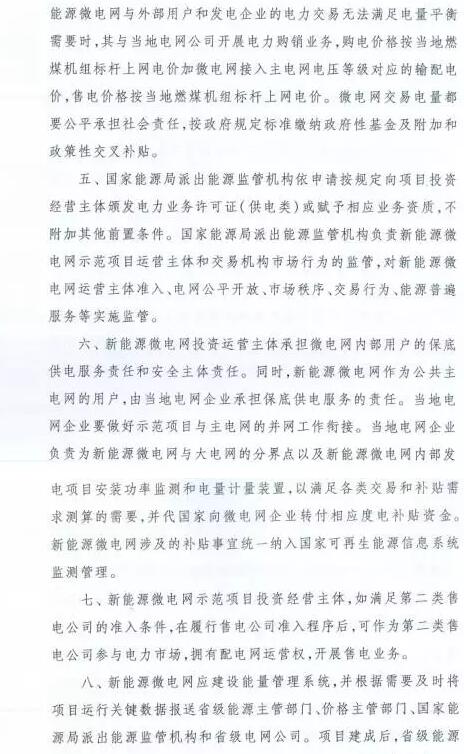 能源微电网与外部用户和发电企业的电力交易无法满足电量平衡需要时，其与当地电网公司开展电力购销业务，购电价格按当地燃煤机组标杆上网电价加微电网接入主电网电压等级对应的输配电价，售电价格按当地燃煤机组标杆上网电价。微电网交易电量都要公平承担社会责任，按政府规定标准缴纳政府性基金及附加和政策性交叉补贴。

五、国家能源局派出能源监管机构依申请按规定向项目投资经营主体颁发电力业务许可证（供电类）或赋予相应业务资质，不附加其他前置条件。国家能源局派出能源监管机构负责新能源微电网示范项目运营主体和交易机构市场行为的监管，对新能源微电网运营主体准入、电网公平开放、市场秩序、交易行为、能源普遍服务等实施监管。

六、新能源微电网投资运营主体承担微电网内部用户的保底供电服务责任和安全主体责任。同时，新能源微电网作为公共主电网的用户，由当地电网企业承担保底供电服务的责任。当地电网企业要做好示范项目与主电网的并网工作衔接。当地电网企业负责为新能源微电网与大电网的分界点以及新能源微电网内部发电项目安装功率监测和电量计量装置，以满足各类交易和补贴需求测算的需要，并代国家向微电网企业转付相应度电补贴资金。新能源微电网涉及的补贴事宜统一纳入国家可再生能源信息系统监测管理。

七、新能源微电网示范项目投资经营主体，如满足第二类售电公司的准入条件，在履行售电公司准入程序后，可作为第二类售电公司参与电力市场，拥有配电网运营权，开展售电业务。

八、新能源微电网应建设能量管理系统，并根据需要及时将项目运行关键数据报送省级能源主管部门、价格主管部门、国家能源局派出能源监管机构和省级电网公司。项目建成后，省级能源